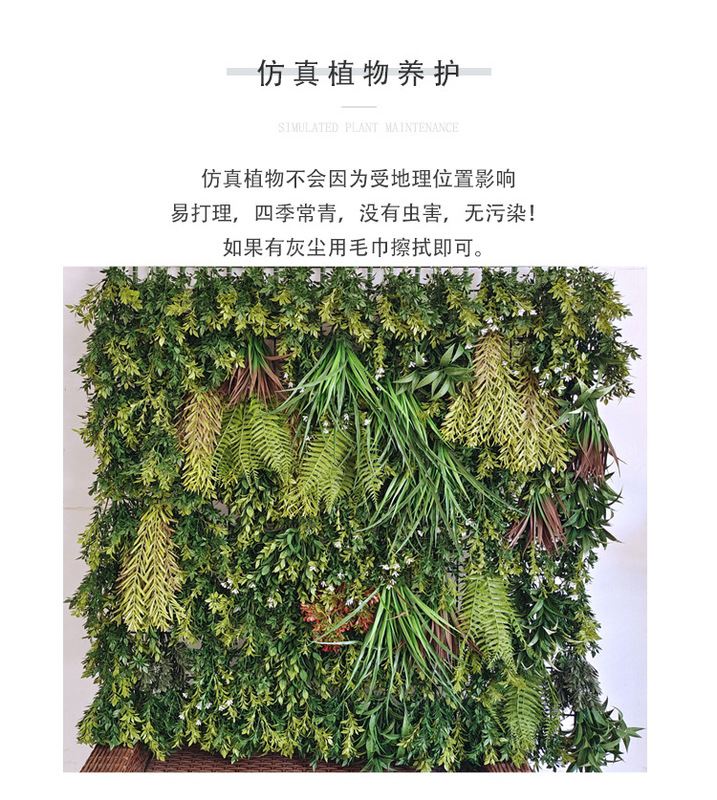 仿真植物养护

SIMULATED PLANT MAINTENANCE

仿真植物不会因为受地理位置影响
易打理，四季常青，没有虫害，无污染！
如果有灰尘用毛巾擦拭即可。